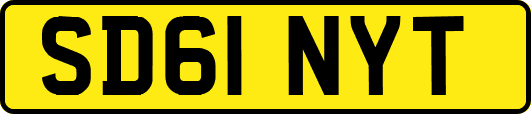 SD61 NYT